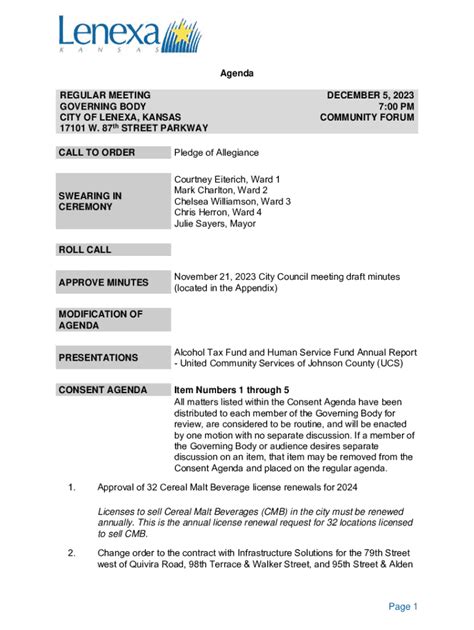 Lenexa
KANSAS

Agenda

REGULAR MEETING
GOVERNING BODY
CITY OF LENEXA, KANSAS
17101 W. 87$^{th}$ STREET PARKWAY

DECEMBER 5, 2023
7:00 PM
COMMUNITY FORUM

CALL TO ORDER

Pledge of Allegiance

SWEARING IN CEREMONY

Courtney Eiterich, Ward 1
Mark Charlton, Ward 2
Chelsea Williamson, Ward 3
Chris Herron, Ward 4
Julie Sayers, Mayor

ROLL CALL

APPROVE MINUTES

November 21, 2023 City Council meeting draft minutes (located in the Appendix)

MODIFICATION OF AGENDA

PRESENTATIONS

Alcohol Tax Fund and Human Service Fund Annual Report - United Community Services of Johnson County (UCS)

CONSENT AGENDA

Item Numbers 1 through 5
All matters listed within the Consent Agenda have been distributed to each member of the Governing Body for review, are considered to be routine, and will be enacted by one motion with no separate discussion. If a member of the Governing Body or audience desires separate discussion on an item, that item may be removed from the Consent Agenda and placed on the regular agenda.

1. Approval of 32 Cereal Malt Beverage license renewals for 2024

Licenses to sell Cereal Malt Beverages (CMB) in the city must be renewed annually. This is the annual license renewal request for 32 locations licensed to sell CMB.

2. Change order to the contract with Infrastructure Solutions for the 79th Street west of Quivira Road, 98th Terrace & Walker Street, and 95th Street & Alden

Page 1